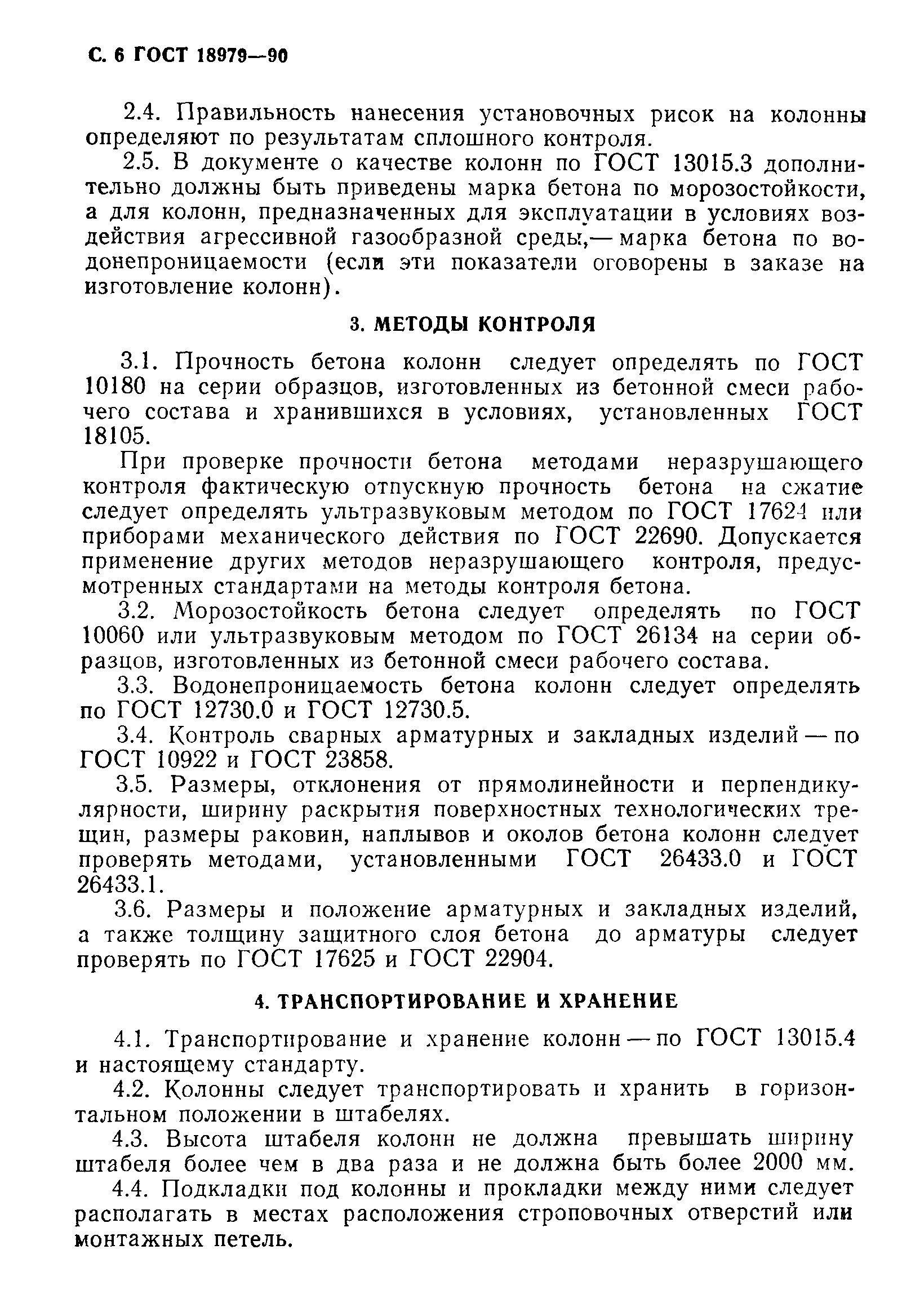 С. 6 ГОСТ 18979—90

2.4. Правильность нанесения установочных рисок на колонны определяют по результатам сплошного контроля.

2.5. В документе о качестве колонн по ГОСТ 13015.3 дополнительно должны быть приведены марка бетона по морозостойкости, а для колонн, предназначенных для эксплуатации в условиях воздействия агрессивной газообразной среды,— марка бетона по водонепроницаемости (если эти показатели оговорены в заказе на изготовление колонн).

3. МЕТОДЫ КОНТРОЛЯ

3.1. Прочность бетона колонн следует определять по ГОСТ 10180 на серии образцов, изготовленных из бетонной смеси рабочего состава и хранившихся в условиях, установленных ГОСТ 18105.

При проверке прочности бетона методами неразрушающего контроля фактическую отпускную прочность бетона на сжатие следует определять ультразвуковым методом по ГОСТ 17624 или приборами механического действия по ГОСТ 22690. Допускается применение других методов неразрушающего контроля, предусмотренных стандартами на методы контроля бетона.

3.2. Морозостойкость бетона следует определять по ГОСТ 10060 или ультразвуковым методом по ГОСТ 26134 на серии образцов, изготовленных из бетонной смеси рабочего состава.

3.3. Водонепроницаемость бетона колонн следует определять по ГОСТ 12730.0 и ГОСТ 12730.5.

3.4. Контроль сварных арматурных и закладных изделий — по ГОСТ 10922 и ГОСТ 23858.

3.5. Размеры, отклонения от прямолинейности и перпендикулярности, ширину раскрытия поверхностных технологических трещин, размеры раковин, наплывов и околов бетона колонн следует проверять методами, установленными ГОСТ 26433.0 и ГОСТ 26433.1.

3.6. Размеры и положение арматурных и закладных изделий, а также толщину защитного слоя бетона до арматуры следует проверять по ГОСТ 17625 и ГОСТ 22904.

4. ТРАНСПОРТИРОВАНИЕ И ХРАНЕНИЕ

4.1. Транспортирование и хранение колонн — по ГОСТ 13015.4 и настоящему стандарту.

4.2. Колонны следует транспортировать и хранить в горизонтальном положении в штабелях.

4.3. Высота штабеля колонн не должна превышать ширину штабеля более чем в два раза и не должна быть более 2000 мм.

4.4. Подкладки под колонны и прокладки между ними следует располагать в местах расположения строповочных отверстий или монтажных петель.